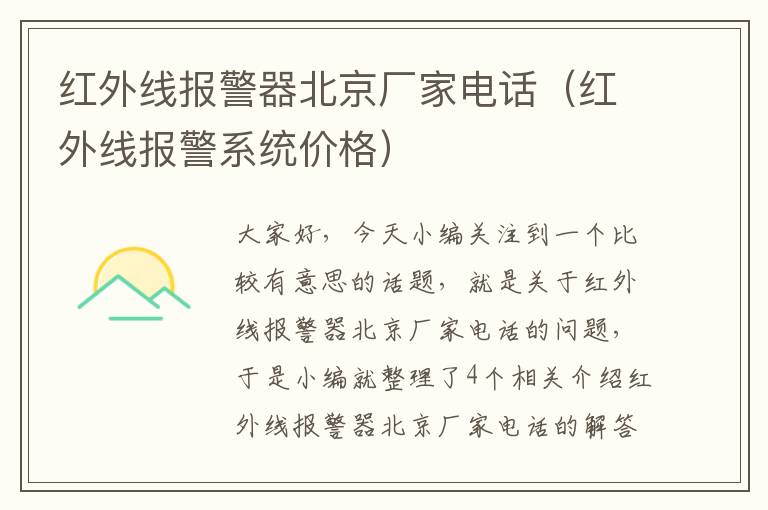 红外线报警器北京厂家电话（红外线报警系统价格）

大家好，今天小编关注到一个比较有意思的话题，就是关于红外线报警器北京厂家电话的问题，于是小编就整理了4个相关介绍红外线报警器北京厂家电话的解答